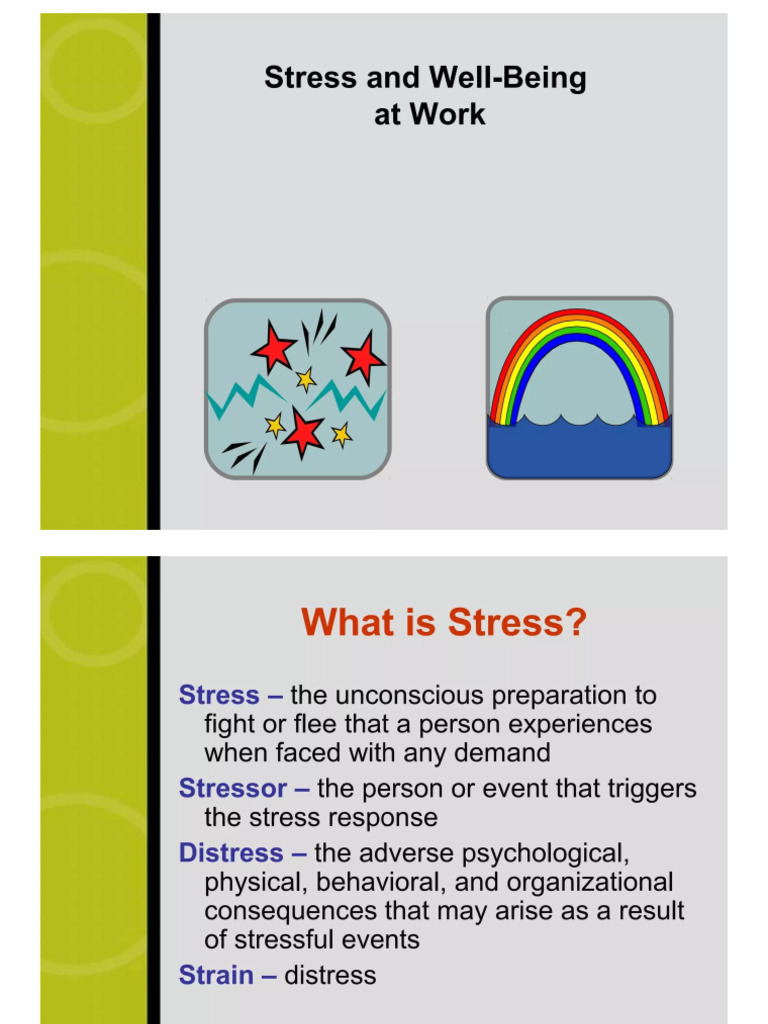 Stress and Well-Being at Work

What is Stress?

Stress – the unconscious preparation to fight or flee that a person experiences when faced with any demand

Stressor – the person or event that triggers the stress response

Distress – the adverse psychological, physical, behavioral, and organizational consequences that may arise as a result of stressful events

Strain – distress